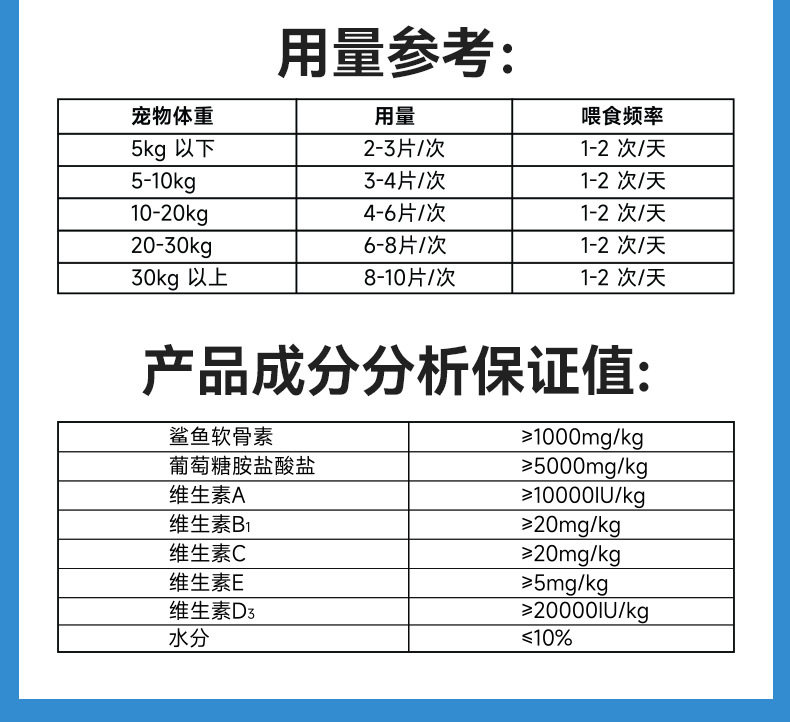 用量参考:

| 宠物体重 | 用量 | 喂食频率 |
|---|---|---|
| 5kg 以下 | 2-3片/次 | 1-2 次/天 |
| 5-10kg | 3-4片/次 | 1-2 次/天 |
| 10-20kg | 4-6片/次 | 1-2 次/天 |
| 20-30kg | 6-8片/次 | 1-2 次/天 |
| 30kg 以上 | 8-10片/次 | 1-2 次/天 |

产品成分分析保证值:

| 鲨鱼软骨素 | ≥1000mg/kg |
|---|---|
| 葡萄糖胺盐酸盐 | ≥5000mg/kg |
| 维生素A | ≥10000IU/kg |
| 维生素$B_1$ | ≥20mg/kg |
| 维生素C | ≥20mg/kg |
| 维生素E | ≥5mg/kg |
| 维生素$D_3$ | ≥20000IU/kg |
| 水分 | ≤10% |